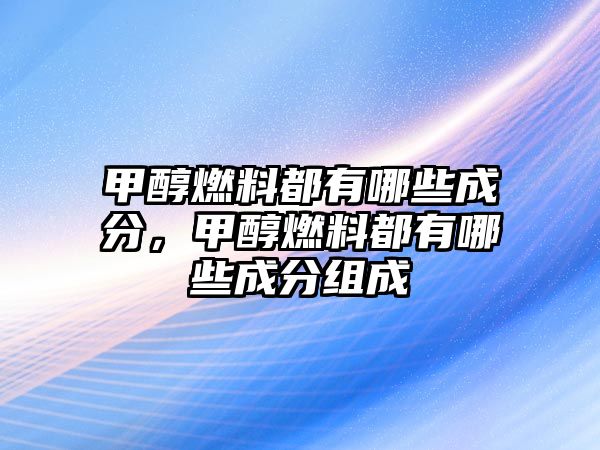 甲醇燃料都有哪些成分，甲醇燃料都有哪些成分组成